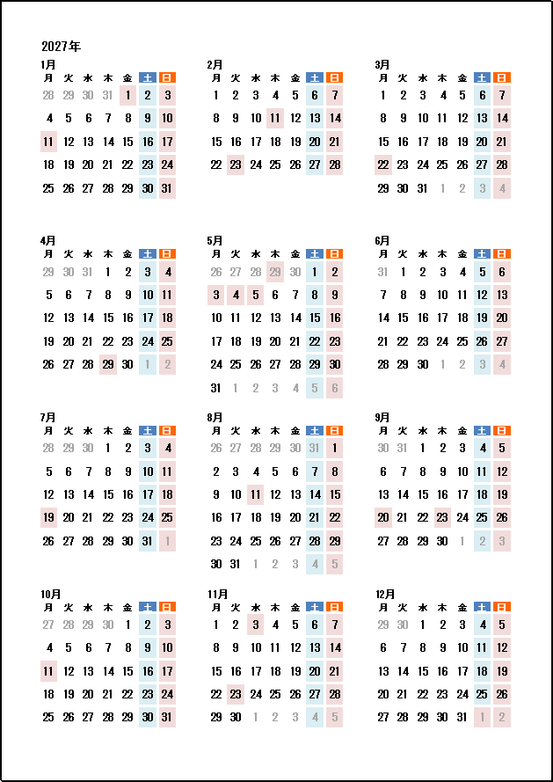 2027年

1月

| 月 | 火 | 水 | 木 | 金 | 土 | 日 |
|---|---|---|---|---|---|---|
| 28 | 29 | 30 | 31 | 1 | 2 | 3 |
| 4 | 5 | 6 | 7 | 8 | 9 | 10 |
| 11 | 12 | 13 | 14 | 15 | 16 | 17 |
| 18 | 19 | 20 | 21 | 22 | 23 | 24 |
| 25 | 26 | 27 | 28 | 29 | 30 | 31 |

2月

| 月 | 火 | 水 | 木 | 金 | 土 | 日 |
|---|---|---|---|---|---|---|
| 1 | 2 | 3 | 4 | 5 | 6 | 7 |
| 8 | 9 | 10 | 11 | 12 | 13 | 14 |
| 15 | 16 | 17 | 18 | 19 | 20 | 21 |
| 22 | 23 | 24 | 25 | 26 | 27 | 28 |

3月

| 月 | 火 | 水 | 木 | 金 | 土 | 日 |
|---|---|---|---|---|---|---|
| 1 | 2 | 3 | 4 | 5 | 6 | 7 |
| 8 | 9 | 10 | 11 | 12 | 13 | 14 |
| 15 | 16 | 17 | 18 | 19 | 20 | 21 |
| 22 | 23 | 24 | 25 | 26 | 27 | 28 |
| 29 | 30 | 31 | 1 | 2 | 3 | 4 |

4月

| 月 | 火 | 水 | 木 | 金 | 土 | 日 |
|---|---|---|---|---|---|---|
| 29 | 30 | 31 | 1 | 2 | 3 | 4 |
| 5 | 6 | 7 | 8 | 9 | 10 | 11 |
| 12 | 13 | 14 | 15 | 16 | 17 | 18 |
| 19 | 20 | 21 | 22 | 23 | 24 | 25 |
| 26 | 27 | 28 | 29 | 30 | 1 | 2 |

5月

| 月 | 火 | 水 | 木 | 金 | 土 | 日 |
|---|---|---|---|---|---|---|
| 26 | 27 | 28 | 29 | 30 | 1 | 2 |
| 3 | 4 | 5 | 6 | 7 | 8 | 9 |
| 10 | 11 | 12 | 13 | 14 | 15 | 16 |
| 17 | 18 | 19 | 20 | 21 | 22 | 23 |
| 24 | 25 | 26 | 27 | 28 | 29 | 30 |
| 31 | 1 | 2 | 3 | 4 | 5 | 6 |

6月

| 月 | 火 | 水 | 木 | 金 | 土 | 日 |
|---|---|---|---|---|---|---|
| 31 | 1 | 2 | 3 | 4 | 5 | 6 |
| 7 | 8 | 9 | 10 | 11 | 12 | 13 |
| 14 | 15 | 16 | 17 | 18 | 19 | 20 |
| 21 | 22 | 23 | 24 | 25 | 26 | 27 |
| 28 | 29 | 30 | 1 | 2 | 3 | 4 |

7月

| 月 | 火 | 水 | 木 | 金 | 土 | 日 |
|---|---|---|---|---|---|---|
| 28 | 29 | 30 | 1 | 2 | 3 | 4 |
| 5 | 6 | 7 | 8 | 9 | 10 | 11 |
| 12 | 13 | 14 | 15 | 16 | 17 | 18 |
| 19 | 20 | 21 | 22 | 23 | 24 | 25 |
| 26 | 27 | 28 | 29 | 30 | 31 | 1 |

8月

| 月 | 火 | 水 | 木 | 金 | 土 | 日 |
|---|---|---|---|---|---|---|
| 26 | 27 | 28 | 29 | 30 | 31 | 1 |
| 2 | 3 | 4 | 5 | 6 | 7 | 8 |
| 9 | 10 | 11 | 12 | 13 | 14 | 15 |
| 16 | 17 | 18 | 19 | 20 | 21 | 22 |
| 23 | 24 | 25 | 26 | 27 | 28 | 29 |
| 30 | 31 | 1 | 2 | 3 | 4 | 5 |

9月

| 月 | 火 | 水 | 木 | 金 | 土 | 日 |
|---|---|---|---|---|---|---|
| 30 | 31 | 1 | 2 | 3 | 4 | 5 |
| 6 | 7 | 8 | 9 | 10 | 11 | 12 |
| 13 | 14 | 15 | 16 | 17 | 18 | 19 |
| 20 | 21 | 22 | 23 | 24 | 25 | 26 |
| 27 | 28 | 29 | 30 | 1 | 2 | 3 |

10月

| 月 | 火 | 水 | 木 | 金 | 土 | 日 |
|---|---|---|---|---|---|---|
| 27 | 28 | 29 | 30 | 1 | 2 | 3 |
| 4 | 5 | 6 | 7 | 8 | 9 | 10 |
| 11 | 12 | 13 | 14 | 15 | 16 | 17 |
| 18 | 19 | 20 | 21 | 22 | 23 | 24 |
| 25 | 26 | 27 | 28 | 29 | 30 | 31 |

11月

| 月 | 火 | 水 | 木 | 金 | 土 | 日 |
|---|---|---|---|---|---|---|
| 1 | 2 | 3 | 4 | 5 | 6 | 7 |
| 8 | 9 | 10 | 11 | 12 | 13 | 14 |
| 15 | 16 | 17 | 18 | 19 | 20 | 21 |
| 22 | 23 | 24 | 25 | 26 | 27 | 28 |
| 29 | 30 | 1 | 2 | 3 | 4 | 5 |

12月

| 月 | 火 | 水 | 木 | 金 | 土 | 日 |
|---|---|---|---|---|---|---|
| 29 | 30 | 1 | 2 | 3 | 4 | 5 |
| 6 | 7 | 8 | 9 | 10 | 11 | 12 |
| 13 | 14 | 15 | 16 | 17 | 18 | 19 |
| 20 | 21 | 22 | 23 | 24 | 25 | 26 |
| 27 | 28 | 29 | 30 | 31 | 1 | 2 |